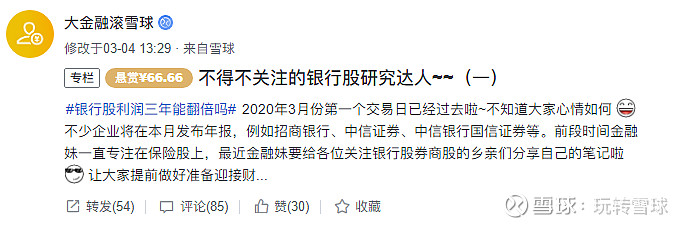 大金融滚雪球

修改于03-04 13:29 · 来自雪球

专栏 悬赏¥66.66 不得不关注的银行股研究达人~~（一）

#银行股利润三年能翻倍吗# 2020年3月份第一个交易日已经过去啦~不知道大家心情如何 不少企业将在本月发布年报，例如招商银行、中信证券、中信银行国信证券等。前段时间金融妹一直专注在保险股上，最近金融妹要给各位关注银行股券商股的乡亲们分享自己的笔记啦 让大家提前做好准备迎接财...

转发(54) 评论(85) 赞(30) 收藏

雪球：玩转雪球